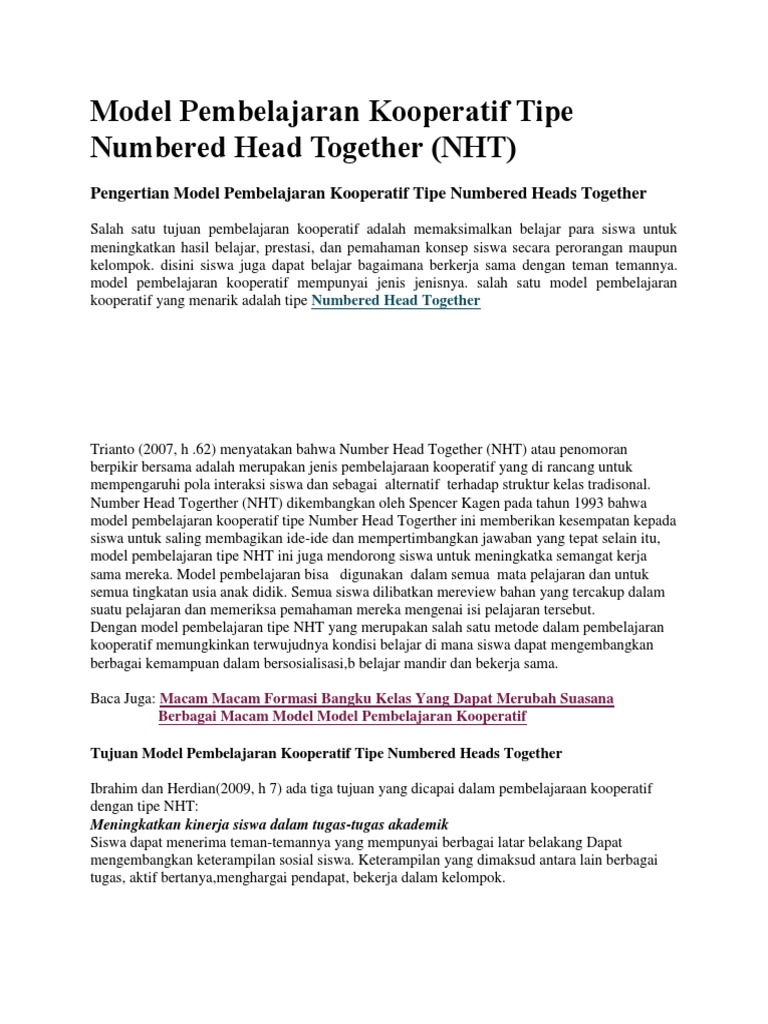 Model Pembelajaran Kooperatif Tipe Numbered Head Together (NHT)

Pengertian Model Pembelajaran Kooperatif Tipe Numbered Heads Together

Salah satu tujuan pembelajaran kooperatif adalah memaksimalkan belajar para siswa untuk meningkatkan hasil belajar, prestasi, dan pemahaman konsep siswa secara perorangan maupun kelompok. disini siswa juga dapat belajar bagaimana berkerja sama dengan teman temannya. model pembelajaran kooperatif mempunyai jenis jenisnya. salah satu model pembelajaran kooperatif yang menarik adalah tipe Numbered Head Together

Trianto (2007, h .62) menyatakan bahwa Number Head Together (NHT) atau penomoran berpikir bersama adalah merupakan jenis pembelajaraan kooperatif yang di rancang untuk mempengaruhi pola interaksi siswa dan sebagai alternatif terhadap struktur kelas tradisonal. Number Head Togerther (NHT) dikembangkan oleh Spencer Kagen pada tahun 1993 bahwa model pembelajaran kooperatif tipe Number Head Togerther ini memberikan kesempatan kepada siswa untuk saling membagikan ide-ide dan mempertimbangkan jawaban yang tepat selain itu, model pembelajaran tipe NHT ini juga mendorong siswa untuk meningkatka semangat kerja sama mereka. Model pembelajaran bisa digunakan dalam semua mata pelajaran dan untuk semua tingkatan usia anak didik. Semua siswa dilibatkan mereview bahan yang tercakup dalam suatu pelajaran dan memeriksa pemahaman mereka mengenai isi pelajaran tersebut.
Dengan model pembelajaran tipe NHT yang merupakan salah satu metode dalam pembelajaran kooperatif memungkinkan terwujudnya kondisi belajar di mana siswa dapat mengembangkan berbagai kemampuan dalam bersosialisasi,b belajar mandir dan bekerja sama.

Baca Juga: Macam Macam Formasi Bangku Kelas Yang Dapat Merubah Suasana
Berbagai Macam Model Model Pembelajaran Kooperatif

Tujuan Model Pembelajaran Kooperatif Tipe Numbered Heads Together

Ibrahim dan Herdian(2009, h 7) ada tiga tujuan yang dicapai dalam pembelajaraan kooperatif dengan tipe NHT:
Meningkatkan kinerja siswa dalam tugas-tugas akademik
Siswa dapat menerima teman-temannya yang mempunyai berbagai latar belakang Dapat mengembangkan keterampilan sosial siswa. Keterampilan yang dimaksud antara lain berbagai tugas, aktif bertanya,menghargai pendapat, bekerja dalam kelompok.